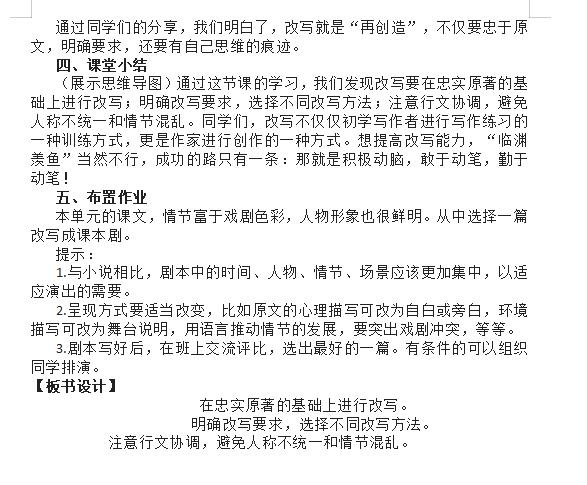 通过同学们的分享，我们明白了，改写就是“再创造”，不仅要忠于原文，明确要求，还要有自己思维的痕迹。

四、课堂小结

（展示思维导图）通过这节课的学习，我们发现改写要在忠实原著的基础上进行改写；明确改写要求，选择不同改写方法；注意行文协调，避免人称不统一和情节混乱。同学们，改写不仅仅初学写作者进行写作练习的一种训练方式，更是作家进行创作的一种方式。想提高改写能力，“临渊羡鱼”当然不行，成功的路只有一条：那就是积极动脑，敢于动笔，勤于动笔！

五、布置作业

本单元的课文，情节富于戏剧色彩，人物形象也很鲜明。从中选择一篇改写成课本剧。

提示：

1.与小说相比，剧本中的时间、人物、情节、场景应该更加集中，以适应演出的需要。

2.呈现方式要适当改变，比如原文的心理描写可改为自白或旁白，环境描写可改为舞台说明，用语言推动情节的发展，要突出戏剧冲突，等等。

3.剧本写好后，在班上交流评比，选出最好的一篇。有条件的可以组织同学排演。

【板书设计】

在忠实原著的基础上进行改写。

明确改写要求，选择不同改写方法。

注意行文协调，避免人称不统一和情节混乱。